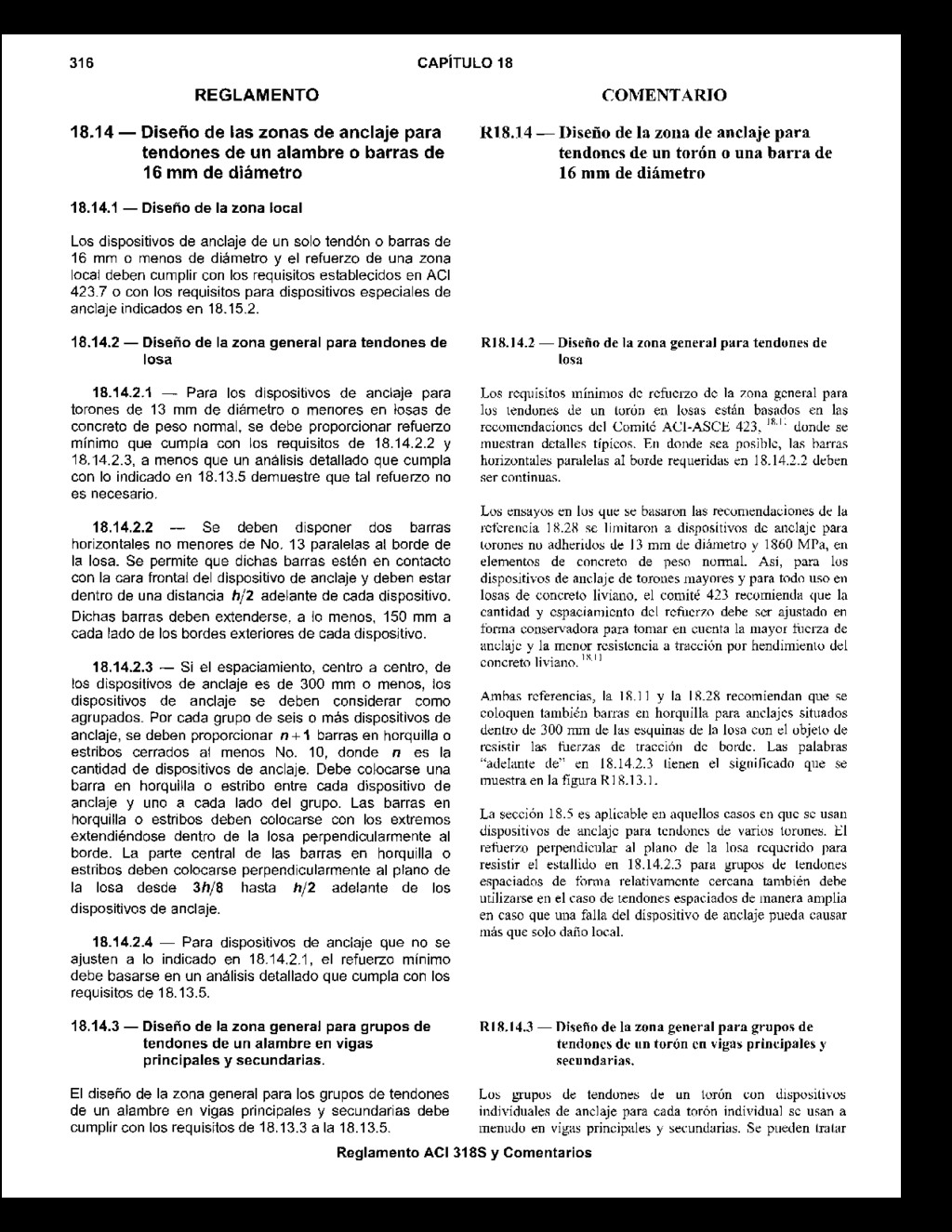 316 CAPÍTULO 18

REGLAMENTO

18.14 — Diseño de las zonas de anclaje para tendones de un alambre o barras de 16 mm de diámetro

18.14.1 — Diseño de la zona local

Los dispositivos de anclaje de un solo tendón o barras de 16 mm o menos de diámetro y el refuerzo de una zona local deben cumplir con los requisitos establecidos en ACI 423.7 o con los requisitos para dispositivos especiales de anclaje indicados en 18.15.2.

18.14.2 — Diseño de la zona general para tendones de losa

18.14.2.1 — Para los dispositivos de anclaje para torones de 13 mm de diámetro o menores en losas de concreto de peso normal, se debe proporcionar refuerzo mínimo que cumpla con los requisitos de 18.14.2.2 y 18.14.2.3, a menos que un análisis detallado que cumpla con lo indicado en 18.13.5 demuestre que tal refuerzo no es necesario.

18.14.2.2 — Se deben disponer dos barras horizontales no menores de No. 13 paralelas al borde de la losa. Se permite que dichas barras estén en contacto con la cara frontal del dispositivo de anclaje y deben estar dentro de una distancia $h/2$ adelante de cada dispositivo. Dichas barras deben extenderse, a lo menos, 150 mm a cada lado de los bordes exteriores de cada dispositivo.

18.14.2.3 — Si el espaciamiento, centro a centro, de los dispositivos de anclaje es de 300 mm o menos, los dispositivos de anclaje se deben considerar como agrupados. Por cada grupo de seis o más dispositivos de anclaje, se deben proporcionar $n+1$ barras en horquilla o estribos cerrados al menos No. 10, donde $n$ es la cantidad de dispositivos de anclaje. Debe colocarse una barra en horquilla o estribo entre cada dispositivo de anclaje y uno a cada lado del grupo. Las barras en horquilla o estribos deben colocarse con los extremos extendiéndose dentro de la losa perpendicularmente al borde. La parte central de las barras en horquilla o estribos deben colocarse perpendicularmente al plano de la losa desde $3h/8$ hasta $h/2$ adelante de los dispositivos de anclaje.

18.14.2.4 — Para dispositivos de anclaje que no se ajusten a lo indicado en 18.14.2.1, el refuerzo mínimo debe basarse en un análisis detallado que cumpla con los requisitos de 18.13.5.

18.14.3 — Diseño de la zona general para grupos de tendones de un alambre en vigas principales y secundarias.

El diseño de la zona general para los grupos de tendones de un alambre en vigas principales y secundarias debe cumplir con los requisitos de 18.13.3 a la 18.13.5.

COMENTARIO

R18.14 — Diseño de la zona de anclaje para tendones de un torón o una barra de 16 mm de diámetro

R18.14.2 — Diseño de la zona general para tendones de losa

Los requisitos mínimos de refuerzo de la zona general para los tendones de un torón en losas están basados en las recomendaciones del Comité ACI-ASCE 423, $^{18.11}$ donde se muestran detalles típicos. En donde sea posible, las barras horizontales paralelas al borde requeridas en 18.14.2.2 deben ser continuas.

Los ensayos en los que se basaron las recomendaciones de la referencia 18.28 se limitaron a dispositivos de anclaje para torones no adheridos de 13 mm de diámetro y 1860 MPa, en elementos de concreto de peso normal. Así, para los dispositivos de anclaje de torones mayores y para todo uso en losas de concreto liviano, el comité 423 recomienda que la cantidad y espaciamiento del refuerzo debe ser ajustado en forma conservadora para tomar en cuenta la mayor fuerza de anclaje y la menor resistencia a tracción por hendimiento del concreto liviano. $^{18.11}$

Ambas referencias, la 18.11 y la 18.28 recomiendan que se coloquen también barras en horquilla para anclajes situados dentro de 300 mm de las esquinas de la losa con el objeto de resistir las fuerzas de tracción de borde. Las palabras "adelante de" en 18.14.2.3 tienen el significado que se muestra en la figura R18.13.1.

La sección 18.5 es aplicable en aquellos casos en que se usan dispositivos de anclaje para tendones de varios torones. El refuerzo perpendicular al plano de la losa requerido para resistir el estallido en 18.14.2.3 para grupos de tendones espaciados de forma relativamente cercana también debe utilizarse en el caso de tendones espaciados de manera amplia en caso que una falla del dispositivo de anclaje pueda causar más que solo daño local.

R18.14.3 — Diseño de la zona general para grupos de tendones de un torón en vigas principales y secundarias.

Los grupos de tendones de un torón con dispositivos individuales de anclaje para cada torón individual se usan a menudo en vigas principales y secundarias. Se pueden tratar

Reglamento ACI 318S y Comentarios